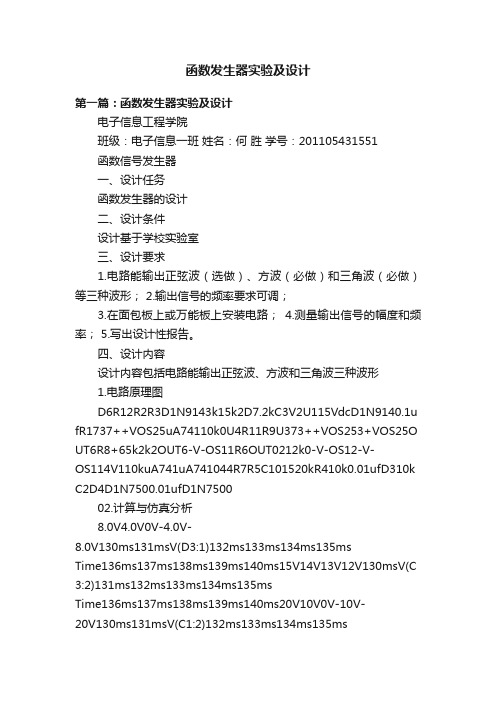 函数发生器实验及设计

第一篇：函数发生器实验及设计

电子信息工程学院

班级：电子信息一班 姓名：何 胜 学号：201105431551

函数信号发生器

一、设计任务

函数发生器的设计

二、设计条件

设计基于学校实验室

三、设计要求

1.电路能输出正弦波（选做）、方波（必做）和三角波（必做）等三种波形； 2.输出信号的频率要求可调；

3.在面包板上或万能板上安装电路； 4.测量输出信号的幅度和频率； 5.写出设计性报告。

四、设计内容

设计内容包括电路能输出正弦波、方波和三角波三种波形

1.电路原理图

D6R12R2R3D1N9143k15k2D7.2kC3V2U115VdcD1N9140.1ufR1737++VOS25uA74110k0U4R11R9U373++VOS253+VOS25OUT6R8+65k2k2OUT6-V-OS11R6OUT0212k0-V-OS12-V-OS114V110kuA741uA741044R7R5C101520kR410k0.01ufD310kC2D4D1N7500.01ufD1N7500

02.计算与仿真分析

8.0V4.0V0V-4.0V-8.0V130ms131msV(D3:1)132ms133ms134ms135ms Time136ms137ms138ms139ms140ms15V14V13V12V130msV(C3:2)131ms132ms133ms134ms135ms Time136ms137ms138ms139ms140ms20V10V0V-10V-20V130ms131msV(C1:2)132ms133ms134ms135ms